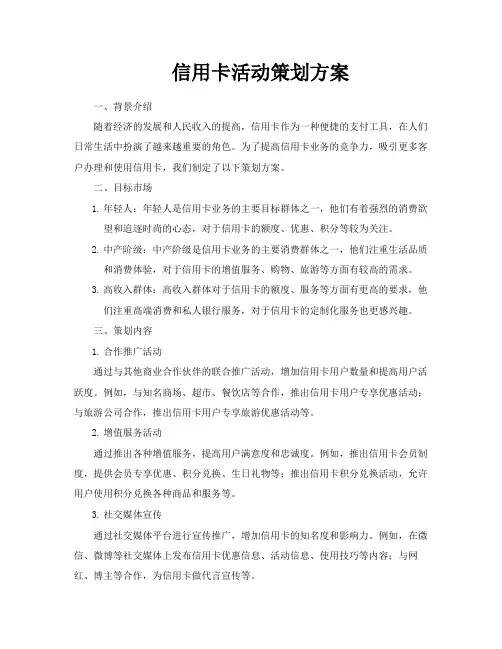 信用卡活动策划方案

一、背景介绍

随着经济的发展和人民收入的提高，信用卡作为一种便捷的支付工具，在人们日常生活中扮演了越来越重要的角色。为了提高信用卡业务的竞争力，吸引更多客户办理和使用信用卡，我们制定了以下策划方案。

二、目标市场

1. 年轻人：年轻人是信用卡业务的主要目标群体之一，他们有着强烈的消费欲望和追逐时尚的心态，对于信用卡的额度、优惠、积分等较为关注。

2. 中产阶级：中产阶级是信用卡业务的主要消费群体之一，他们注重生活品质和消费体验，对于信用卡的增值服务、购物、旅游等方面有较高的需求。

3. 高收入群体：高收入群体对于信用卡的额度、服务等方面有更高的要求，他们注重高端消费和私人银行服务，对于信用卡的定制化服务也更感兴趣。

三、策划内容

1. 合作推广活动

通过与其他商业合作伙伴的联合推广活动，增加信用卡用户数量和提高用户活跃度。例如，与知名商场、超市、餐饮店等合作，推出信用卡用户专享优惠活动；与旅游公司合作，推出信用卡用户专享旅游优惠活动等。

2. 增值服务活动

通过推出各种增值服务，提高用户满意度和忠诚度。例如，推出信用卡会员制度，提供会员专享优惠、积分兑换、生日礼物等；推出信用卡积分兑换活动，允许用户使用积分兑换各种商品和服务等。

3. 社交媒体宣传

通过社交媒体平台进行宣传推广，增加信用卡的知名度和影响力。例如，在微信、微博等社交媒体上发布信用卡优惠信息、活动信息、使用技巧等内容；与网红、博主等合作，为信用卡做代言宣传等。